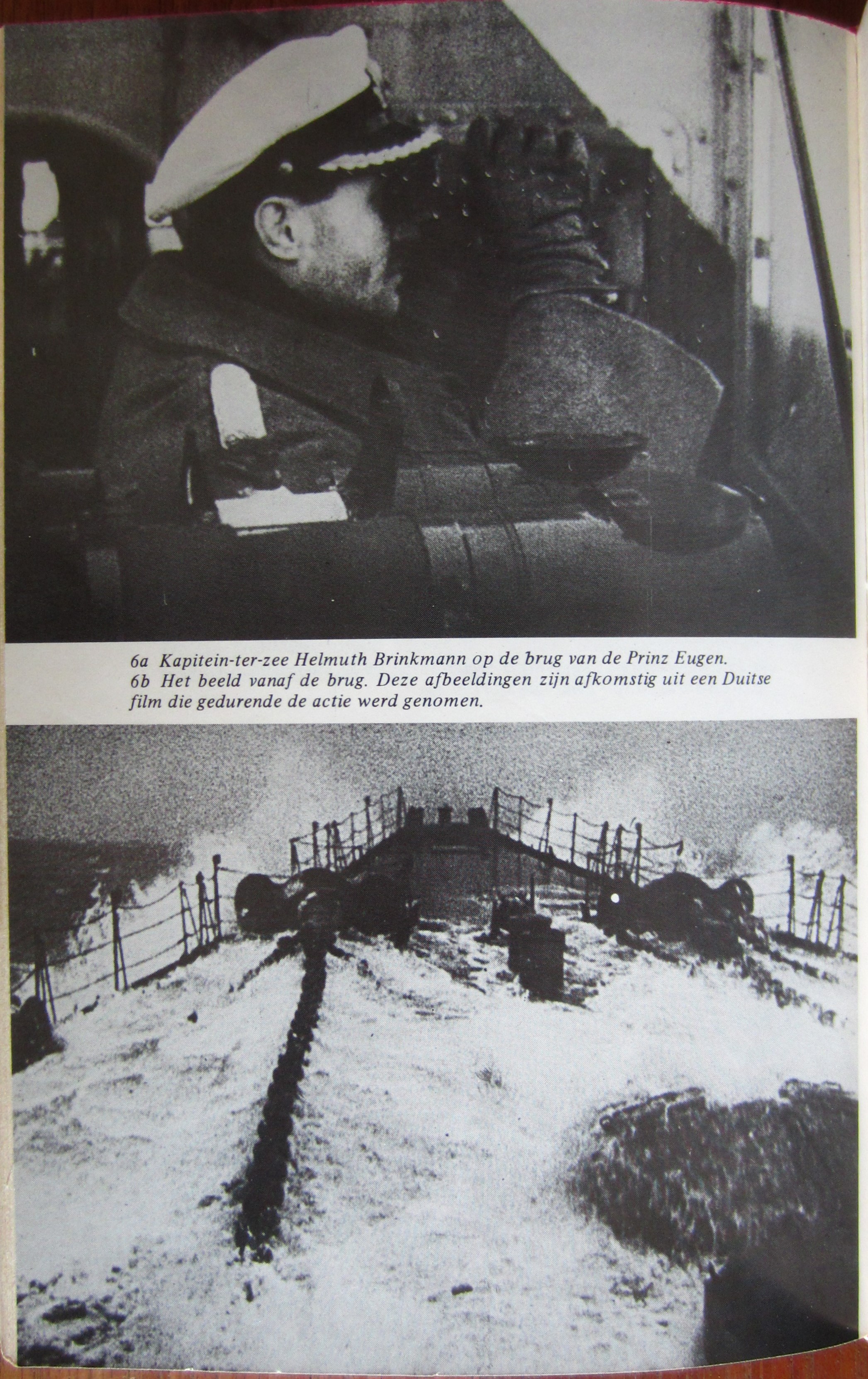 6a Kapitein-ter-zee Helmuth Brinkmann op de brug van de Prinz Eugen.
6b Het beeld vanaf de brug. Deze afbeeldingen zijn afkomstig uit een Duitse film die gedurende de actie werd genomen.